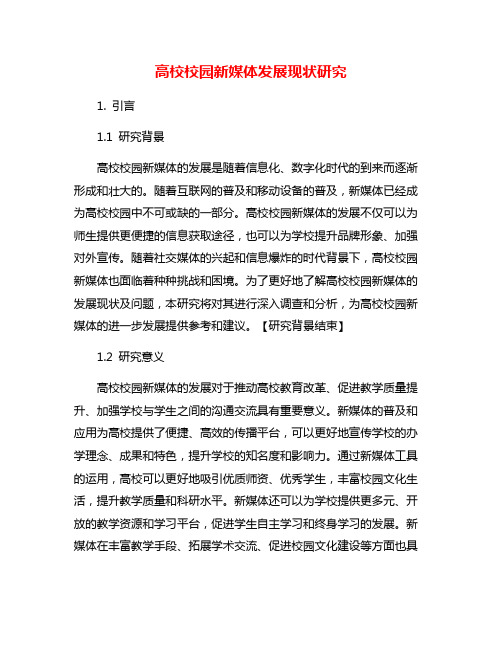 高校校园新媒体发展现状研究

1. 引言

1.1 研究背景

高校校园新媒体的发展是随着信息化、数字化时代的到来而逐渐形成和壮大的。随着互联网的普及和移动设备的普及，新媒体已经成为高校校园中不可或缺的一部分。高校校园新媒体的发展不仅可以为师生提供更便捷的信息获取途径，也可以为学校提升品牌形象、加强对外宣传。随着社交媒体的兴起和信息爆炸的时代背景下，高校校园新媒体也面临着种种挑战和困境。为了更好地了解高校校园新媒体的发展现状及问题，本研究将对其进行深入调查和分析，为高校校园新媒体的进一步发展提供参考和建议。【研究背景结束】

1.2 研究意义

高校校园新媒体的发展对于推动高校教育改革、促进教学质量提升、加强学校与学生之间的沟通交流具有重要意义。新媒体的普及和应用为高校提供了便捷、高效的传播平台，可以更好地宣传学校的办学理念、成果和特色，提升学校的知名度和影响力。通过新媒体工具的运用，高校可以更好地吸引优质师资、优秀学生，丰富校园文化生活，提升教学质量和科研水平。新媒体还可以为学校提供更多元、开放的教学资源和学习平台，促进学生自主学习和终身学习的发展。新媒体在丰富教学手段、拓展学术交流、促进校园文化建设等方面也具